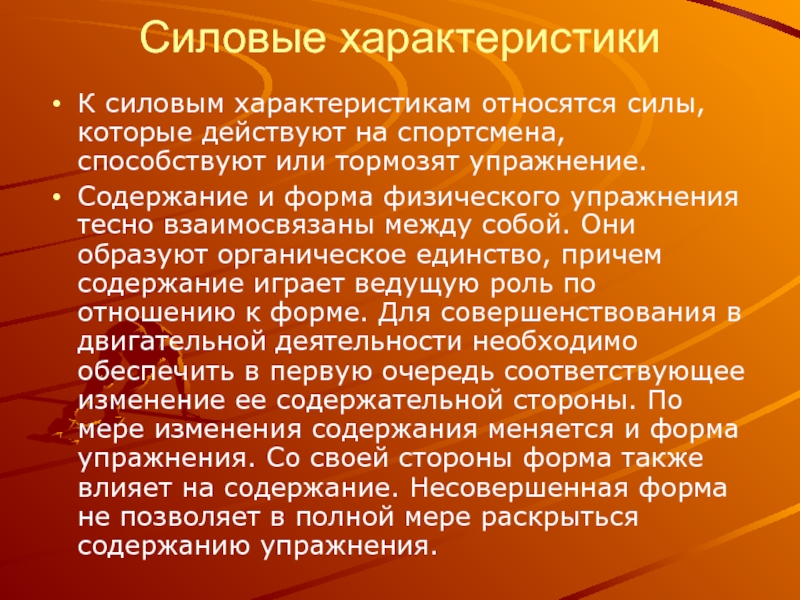 Силовые характеристики

• К силовым характеристикам относятся силы, которые действуют на спортсмена, способствуют или тормозят упражнение.

• Содержание и форма физического упражнения тесно взаимосвязаны между собой. Они образуют органическое единство, причем содержание играет ведущую роль по отношению к форме. Для совершенствования в двигательной деятельности необходимо обеспечить в первую очередь соответствующее изменение ее содержательной стороны. По мере изменения содержания меняется и форма упражнения. Со своей стороны форма также влияет на содержание. Несовершенная форма не позволяет в полной мере раскрыться содержанию упражнения.